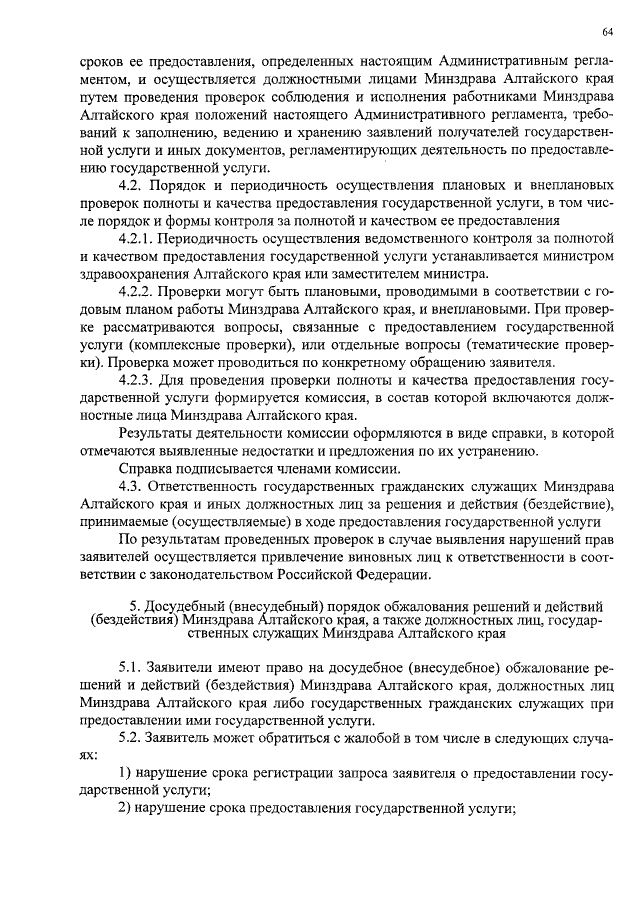 64

сроков ее предоставления, определенных настоящим Административным регламентом, и осуществляется должностными лицами Минздрава Алтайского края путем проведения проверок соблюдения и исполнения работниками Минздрава Алтайского края положений настоящего Административного регламента, требований к заполнению, ведению и хранению заявлений получателей государственной услуги и иных документов, регламентирующих деятельность по предоставлению государственной услуги.

4.2. Порядок и периодичность осуществления плановых и внеплановых проверок полноты и качества предоставления государственной услуги, в том числе порядок и формы контроля за полнотой и качеством ее предоставления

4.2.1. Периодичность осуществления ведомственного контроля за полнотой и качеством предоставления государственной услуги устанавливается министром здравоохранения Алтайского края или заместителем министра.

4.2.2. Проверки могут быть плановыми, проводимыми в соответствии с годовым планом работы Минздрава Алтайского края, и внеплановыми. При проверке рассматриваются вопросы, связанные с предоставлением государственной услуги (комплексные проверки), или отдельные вопросы (тематические проверки). Проверка может проводиться по конкретному обращению заявителя.

4.2.3. Для проведения проверки полноты и качества предоставления государственной услуги формируется комиссия, в состав которой включаются должностные лица Минздрава Алтайского края.

Результаты деятельности комиссии оформляются в виде справки, в которой отмечаются выявленные недостатки и предложения по их устранению.

Справка подписывается членами комиссии.

4.3. Ответственность государственных гражданских служащих Минздрава Алтайского края и иных должностных лиц за решения и действия (бездействие), принимаемые (осуществляемые) в ходе предоставления государственной услуги

По результатам проведенных проверок в случае выявления нарушений прав заявителей осуществляется привлечение виновных лиц к ответственности в соответствии с законодательством Российской Федерации.

5. Досудебный (внесудебный) порядок обжалования решений и действий (бездействия) Минздрава Алтайского края, а также должностных лиц, государственных служащих Минздрава Алтайского края

5.1. Заявители имеют право на досудебное (внесудебное) обжалование решений и действий (бездействия) Минздрава Алтайского края, должностных лиц Минздрава Алтайского края либо государственных гражданских служащих при предоставлении ими государственной услуги.

5.2. Заявитель может обратиться с жалобой в том числе в следующих случаях:

1) нарушение срока регистрации запроса заявителя о предоставлении государственной услуги;

2) нарушение срока предоставления государственной услуги;